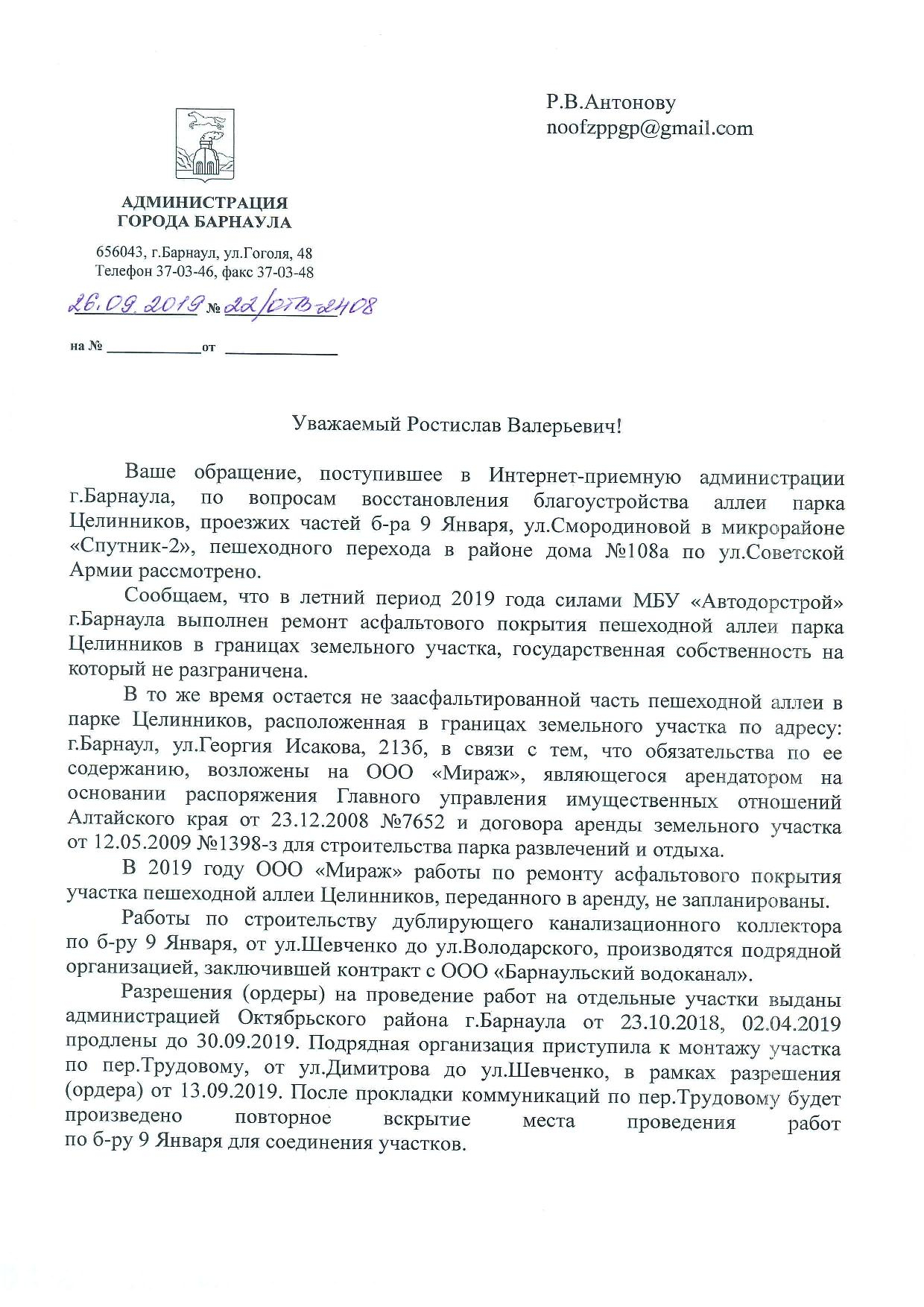 Р.В.Антонову
noofzppgp@gmail.com

АДМИНИСТРАЦИЯ ГОРОДА БАРНАУЛА

656043, г.Барнаул, ул.Гоголя, 48
Телефон 37-03-46, факс 37-03-48

26.09.2019 № 22/отв-2408

на № ____________ от ____________

Уважаемый Ростислав Валерьевич!

Ваше обращение, поступившее в Интернет-приемную администрации г.Барнаула, по вопросам восстановления благоустройства аллеи парка Целинников, проезжих частей б-ра 9 Января, ул.Смородиновой в микрорайоне «Спутник-2», пешеходного перехода в районе дома №108а по ул.Советской Армии рассмотрено.

Сообщаем, что в летний период 2019 года силами МБУ «Автодорстрой» г.Барнаула выполнен ремонт асфальтового покрытия пешеходной аллеи парка Целинников в границах земельного участка, государственная собственность на который не разграничена.

В то же время остается не заасфальтированной часть пешеходной аллеи в парке Целинников, расположенная в границах земельного участка по адресу: г.Барнаул, ул.Георгия Исакова, 213б, в связи с тем, что обязательства по ее содержанию, возложены на ООО «Мираж», являющегося арендатором на основании распоряжения Главного управления имущественных отношений Алтайского края от 23.12.2008 №7652 и договора аренды земельного участка от 12.05.2009 №1398-з для строительства парка развлечений и отдыха.

В 2019 году ООО «Мираж» работы по ремонту асфальтового покрытия участка пешеходной аллеи Целинников, переданного в аренду, не запланированы.

Работы по строительству дублирующего канализационного коллектора по б-ру 9 Января, от ул.Шевченко до ул.Володарского, производятся подрядной организацией, заключившей контракт с ООО «Барнаульский водоканал».

Разрешения (ордеры) на проведение работ на отдельные участки выданы администрацией Октябрьского района г.Барнаула от 23.10.2018, 02.04.2019 продлены до 30.09.2019. Подрядная организация приступила к монтажу участка по пер.Трудовому, от ул.Димитрова до ул.Шевченко, в рамках разрешения (ордера) от 13.09.2019. После прокладки коммуникаций по пер.Трудовому будет произведено повторное вскрытие места проведения работ по б-ру 9 Января для соединения участков.